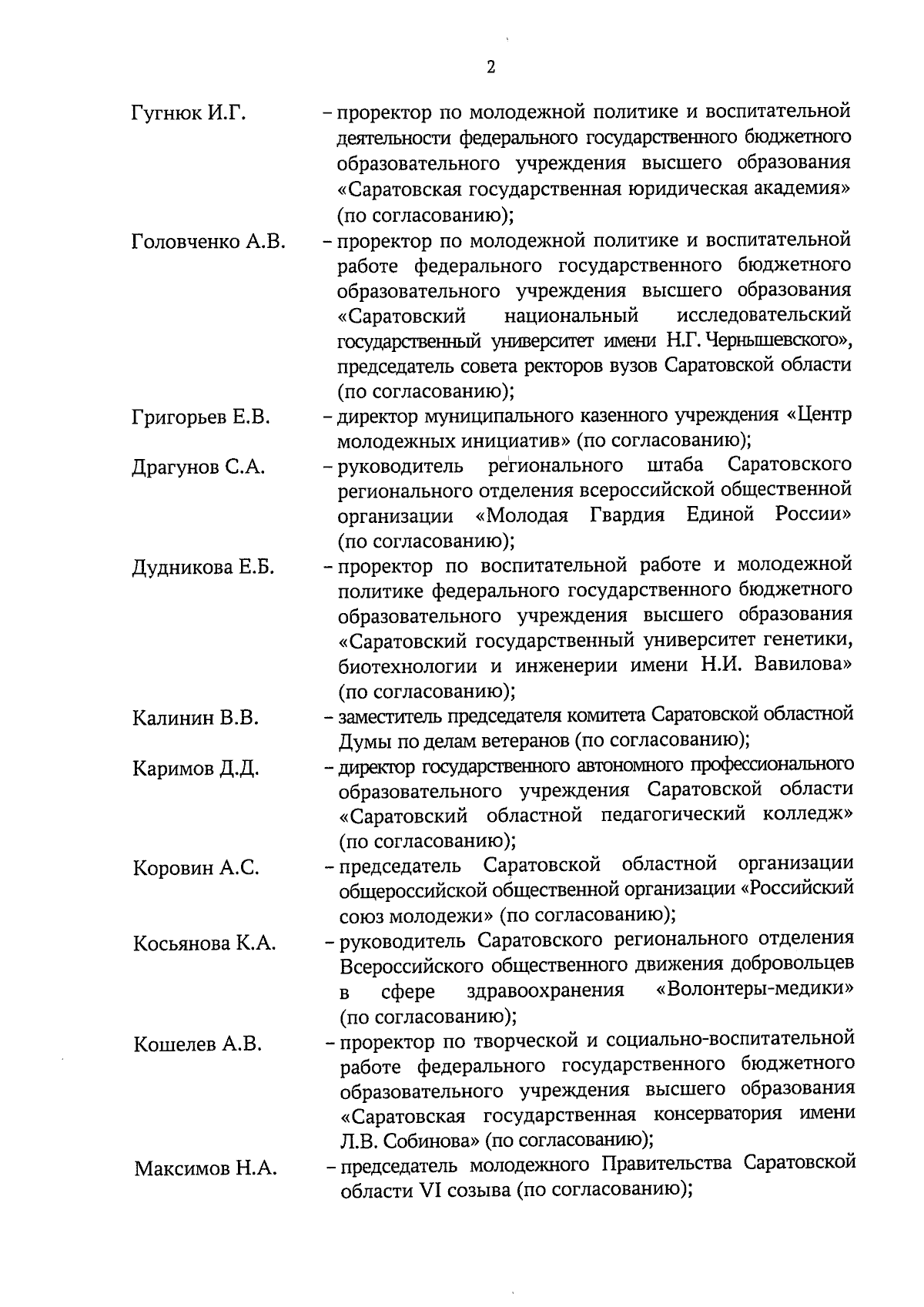 2

Гугнюк И.Г. – проректор по молодежной политике и воспитательной деятельности федерального государственного бюджетного образовательного учреждения высшего образования «Саратовская государственная юридическая академия» (по согласованию);

Головченко А.В. – проректор по молодежной политике и воспитательной работе федерального государственного бюджетного образовательного учреждения высшего образования «Саратовский национальный исследовательский государственный университет имени Н.Г. Чернышевского», председатель совета ректоров вузов Саратовской области (по согласованию);

Григорьев Е.В. – директор муниципального казенного учреждения «Центр молодежных инициатив» (по согласованию);

Драгунов С.А. – руководитель регионального штаба Саратовского регионального отделения всероссийской общественной организации «Молодая Гвардия Единой России» (по согласованию);

Дудникова Е.Б. – проректор по воспитательной работе и молодежной политике федерального государственного бюджетного образовательного учреждения высшего образования «Саратовский государственный университет генетики, биотехнологии и инженерии имени Н.И. Вавилова» (по согласованию);

Калинин В.В. – заместитель председателя комитета Саратовской областной Думы по делам ветеранов (по согласованию);

Каримов Д.Д. – директор государственного автономного профессионального образовательного учреждения Саратовской области «Саратовский областной педагогический колледж» (по согласованию);

Коровин А.С. – председатель Саратовской областной организации общероссийской общественной организации «Российский союз молодежи» (по согласованию);

Косьянова К.А. – руководитель Саратовского регионального отделения Всероссийского общественного движения добровольцев в сфере здравоохранения «Волонтеры-медики» (по согласованию);

Кошелев А.В. – проректор по творческой и социально-воспитательной работе федерального государственного бюджетного образовательного учреждения высшего образования «Саратовская государственная консерватория имени Л.В. Собинова» (по согласованию);

Максимов Н.А. – председатель молодежного Правительства Саратовской области VI созыва (по согласованию);